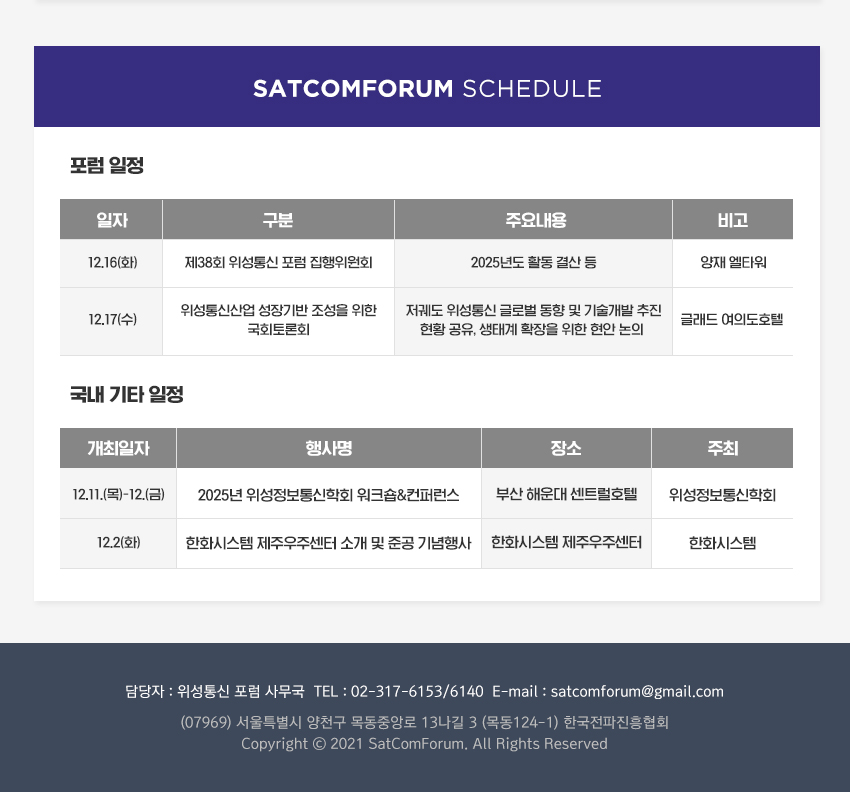 SATCOMFORUM SCHEDULE

포럼 일정

| 일자 | 구분 | 주요내용 | 비고 |
|---|---|---|---|
| 12.16(화) | 제38회 위성통신 포럼 집행위원회 | 2025년도 활동 결산 등 | 양재 엘타워 |
| 12.17(수) | 위성통신산업 성장기반 조성을 위한 국회토론회 | 저궤도 위성통신 글로벌 동향 및 기술개발 추진 현황 공유, 생태계 확장을 위한 현안 논의 | 글래드 여의도호텔 |

국내 기타 일정

| 개최일자 | 행사명 | 장소 | 주최 |
|---|---|---|---|
| 12.11.(목)-12.(금) | 2025년 위성정보통신학회 워크숍&컨퍼런스 | 부산 해운대 센트럴호텔 | 위성정보통신학회 |
| 12.2(화) | 한화시스템 제주우주센터 소개 및 준공 기념행사 | 한화시스템 제주우주센터 | 한화시스템 |

담당자 : 위성통신 포럼 사무국 TEL : 02-317-6153/6140 E-mail : satcomforum@gmail.com
(07969) 서울특별시 양천구 목동중앙로 13나길 3 (목동124-1) 한국전파진흥협회
Copyright © 2021 SatComForum, All Rights Reserved